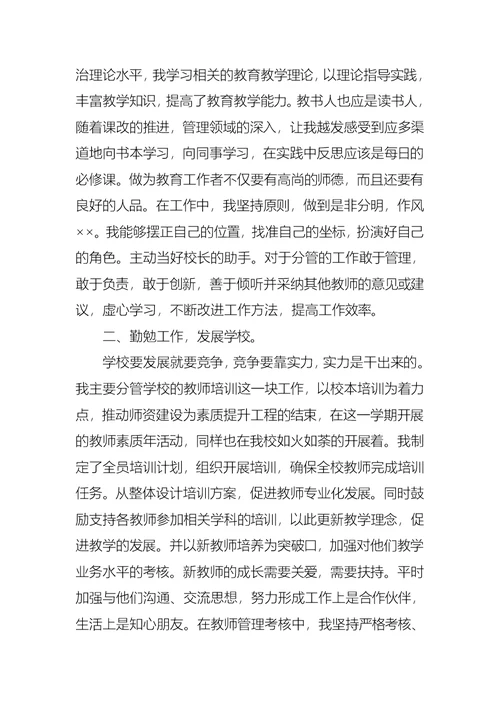 治理论水平，我学习相关的教育教学理论，以理论指导实践，丰富教学知识，提高了教育教学能力。教书人也应是读书人，随着课改的推进，管理领域的深入，让我越发感受到应多渠道地向书本学习，向同事学习，在实践中反思应该是每日的必修课。做为教育工作者不仅要有高尚的师德，而且还要有良好的人品。在工作中，我坚持原则，做到是非分明，作风××。我能够摆正自己的位置，找准自己的坐标，扮演好自己的角色。主动当好校长的助手。对于分管的工作敢于管理，敢于负责，敢于创新，善于倾听并采纳其他教师的意见或建议，虚心学习，不断改进工作方法，提高工作效率。

二、勤勉工作，发展学校。

学校要发展就要竞争，竞争要靠实力，实力是干出来的。我主要分管学校的教师培训这一块工作，以校本培训为着力点，推动师资建设为素质提升工程的结束，在这一学期开展的教师素质年活动，同样也在我校如火如荼的开展着。我制定了全员培训计划，组织开展培训，确保全校教师完成培训任务。从整体设计培训方案，促进教师专业化发展。同时鼓励支持各教师参加相关学科的培训，以此更新教学理念，促进教学的发展。并以新教师培养为突破口，加强对他们教学业务水平的考核。新教师的成长需要关爱，需要扶持。平时加强与他们沟通、交流思想，努力形成工作上是合作伙伴，生活上是知心朋友。在教师管理考核中，我坚持严格考核、